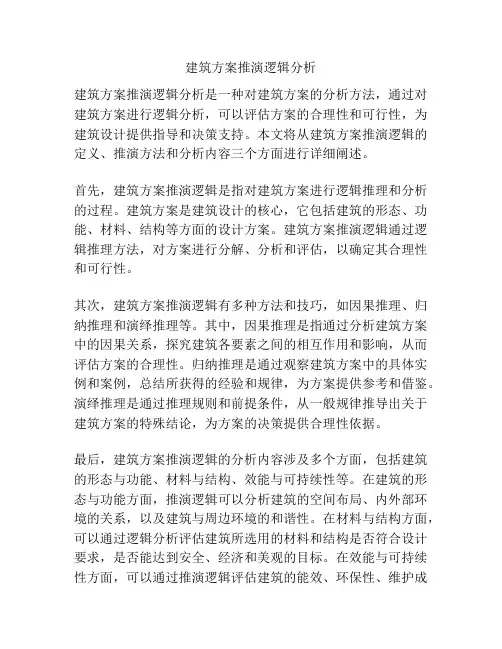 建筑方案推演逻辑分析

建筑方案推演逻辑分析是一种对建筑方案的分析方法，通过对建筑方案进行逻辑分析，可以评估方案的合理性和可行性，为建筑设计提供指导和决策支持。本文将从建筑方案推演逻辑的定义、推演方法和分析内容三个方面进行详细阐述。

首先，建筑方案推演逻辑是指对建筑方案进行逻辑推理和分析的过程。建筑方案是建筑设计的核心，它包括建筑的形态、功能、材料、结构等方面的设计方案。建筑方案推演逻辑通过逻辑推理方法，对方案进行分解、分析和评估，以确定其合理性和可行性。

其次，建筑方案推演逻辑有多种方法和技巧，如因果推理、归纳推理和演绎推理等。其中，因果推理是指通过分析建筑方案中的因果关系，探究建筑各要素之间的相互作用和影响，从而评估方案的合理性。归纳推理是通过观察建筑方案中的具体实例和案例，总结所获得的经验和规律，为方案提供参考和借鉴。演绎推理是通过推理规则和前提条件，从一般规律推导出关于建筑方案的特殊结论，为方案的决策提供合理性依据。

最后，建筑方案推演逻辑的分析内容涉及多个方面，包括建筑的形态与功能、材料与结构、效能与可持续性等。在建筑的形态与功能方面，推演逻辑可以分析建筑的空间布局、内外部环境的关系，以及建筑与周边环境的和谐性。在材料与结构方面，可以通过逻辑分析评估建筑所选用的材料和结构是否符合设计要求，是否能达到安全、经济和美观的目标。在效能与可持续性方面，可以通过推演逻辑评估建筑的能效、环保性、维护成